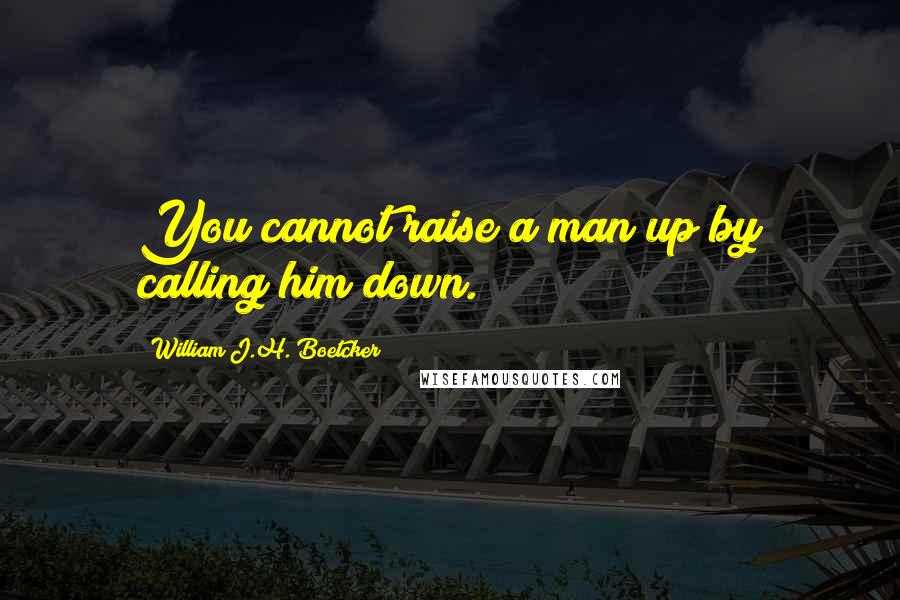 You cannot raise a man up by calling him down.

William J.H. Boetcker

WISEFAMOUSQUOTES.COM